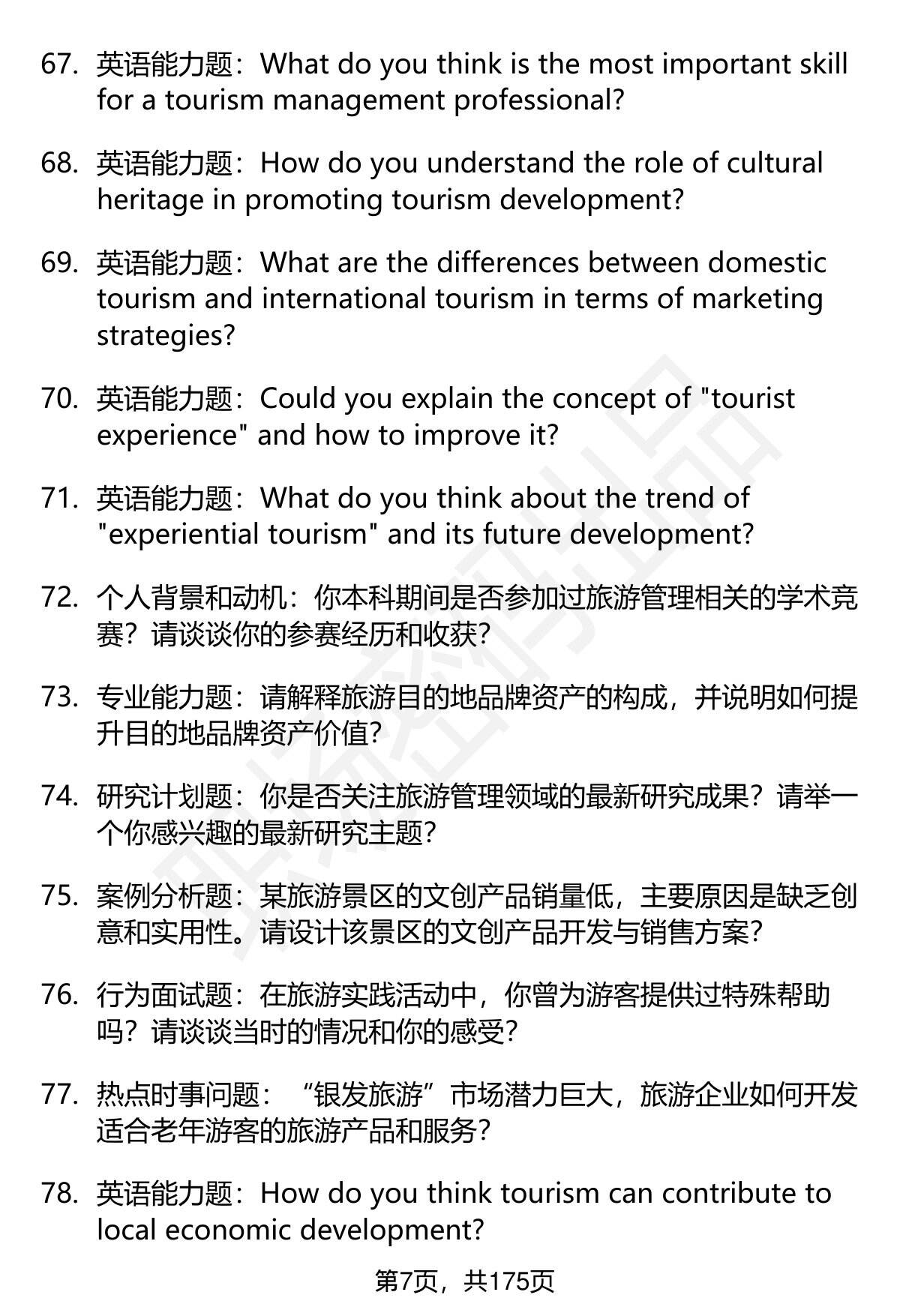 67. 英语能力题：What do you think is the most important skill for a tourism management professional?

68. 英语能力题：How do you understand the role of cultural heritage in promoting tourism development?

69. 英语能力题：What are the differences between domestic tourism and international tourism in terms of marketing strategies?

70. 英语能力题：Could you explain the concept of "tourist experience" and how to improve it?

71. 英语能力题：What do you think about the trend of "experiential tourism" and its future development?

72. 个人背景和动机：你本科期间是否参加过旅游管理相关的学术竞赛？请谈谈你的参赛经历和收获？

73. 专业能力题：请解释旅游目的地品牌资产的构成，并说明如何提升目的地品牌资产价值？

74. 研究计划题：你是否关注旅游管理领域的最新研究成果？请举一个你感兴趣的最新研究主题？

75. 案例分析题：某旅游景区的文创产品销量低，主要原因是缺乏创意和实用性。请设计该景区的文创产品开发与销售方案？

76. 行为面试题：在旅游实践活动中，你曾为游客提供过特殊帮助吗？请谈谈当时的情况和你的感受？

77. 热点时事问题：“银发旅游”市场潜力巨大，旅游企业如何开发适合老年游客的旅游产品和服务？

78. 英语能力题：How do you think tourism can contribute to local economic development?

第7页，共175页